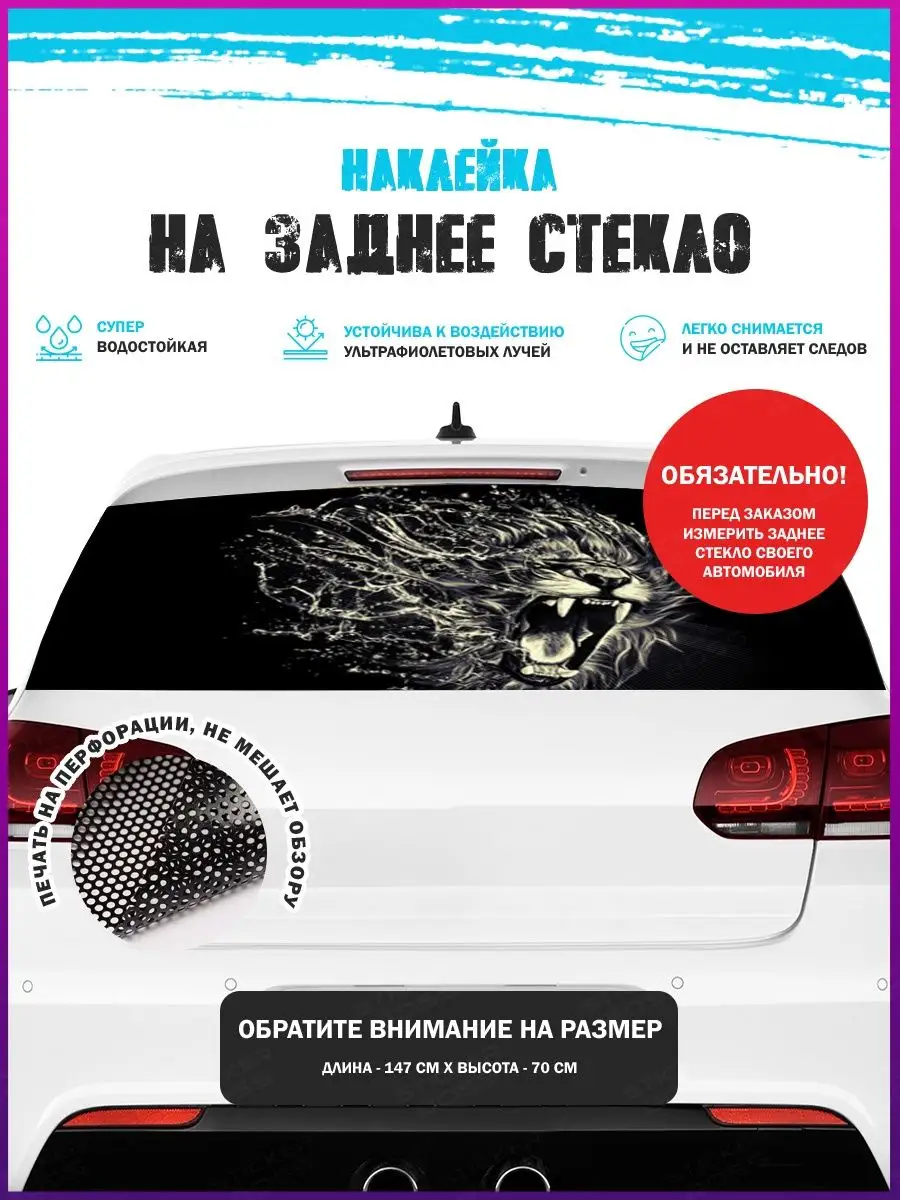 НАКЛЕЙКА
НА ЗАДНЕЕ СТЕКЛО

СУПЕР
ВОДОСТОЙКАЯ

УСТОЙЧИВА К ВОЗДЕЙСТВИЮ
УЛЬТРАФИОЛЕТОВЫХ ЛУЧЕЙ

ЛЕГКО СНИМАЕТСЯ
И НЕ ОСТАВЛЯЕТ СЛЕДОВ

ОБЯЗАТЕЛЬНО!
ПЕРЕД ЗАКАЗОМ ИЗМЕРИТЬ ЗАДНЕЕ СТЕКЛО СВОЕГО АВТОМОБИЛЯ

ПЕЧАТЬ НА ПЕРФОРАЦИИ, НЕ МЕШАЕТ ОБЗОРУ

ОБРАТИТЕ ВНИМАНИЕ НА РАЗМЕР
ДЛИНА - 147 СМ Х ВЫСОТА - 70 СМ